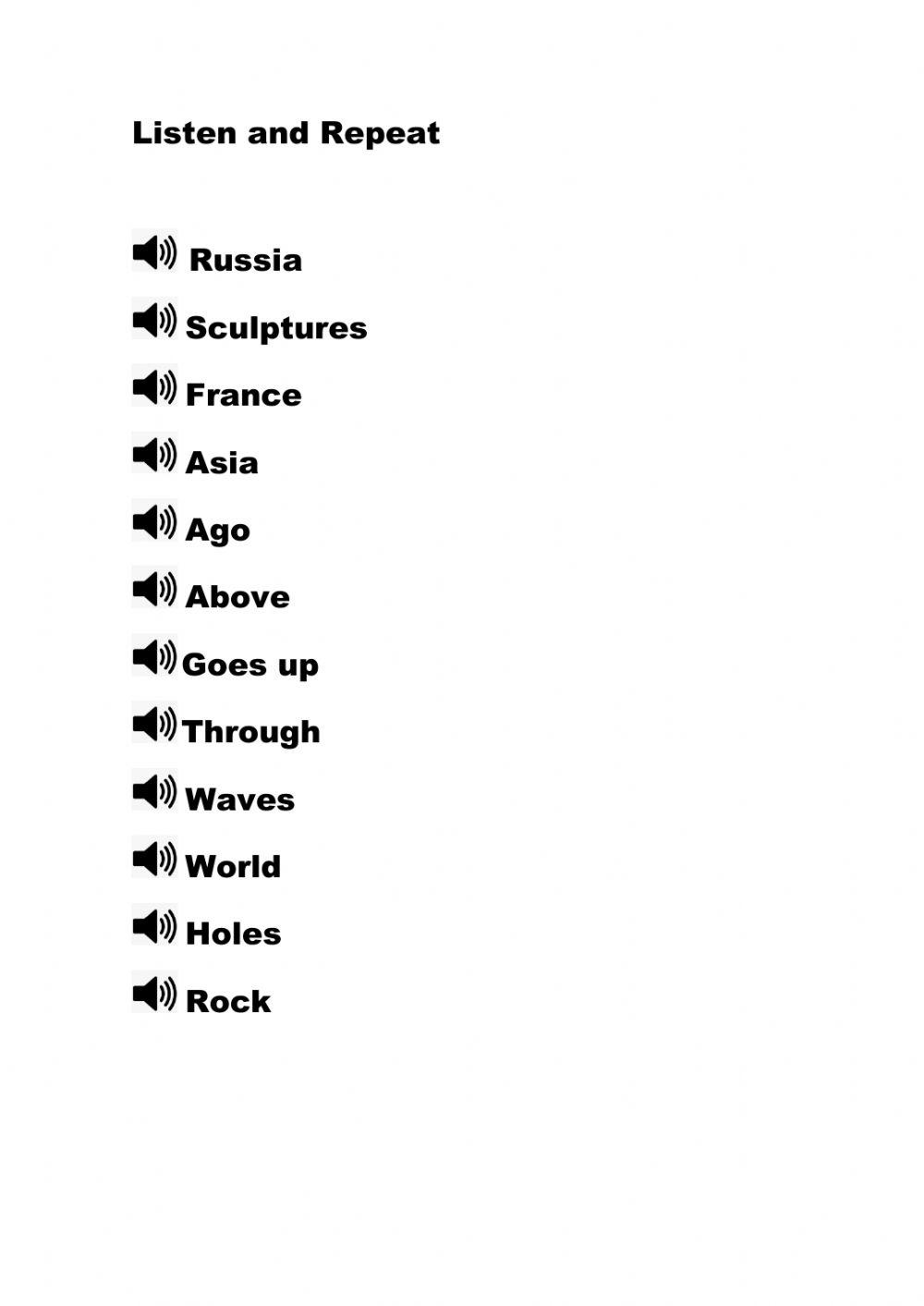 Listen and Repeat

Russia

Sculptures

France

Asia

Ago

Above

Goes up

Through

Waves

World

Holes

Rock